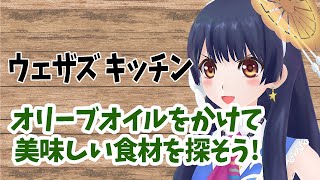 ウェザズ キッチン

オリーブオイルをかけて
美味しい食材を探そう!